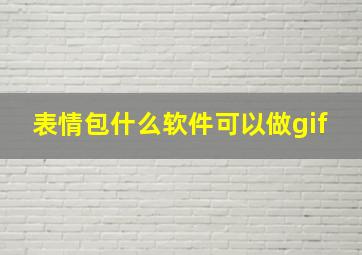 表情包什么软件可以做gif